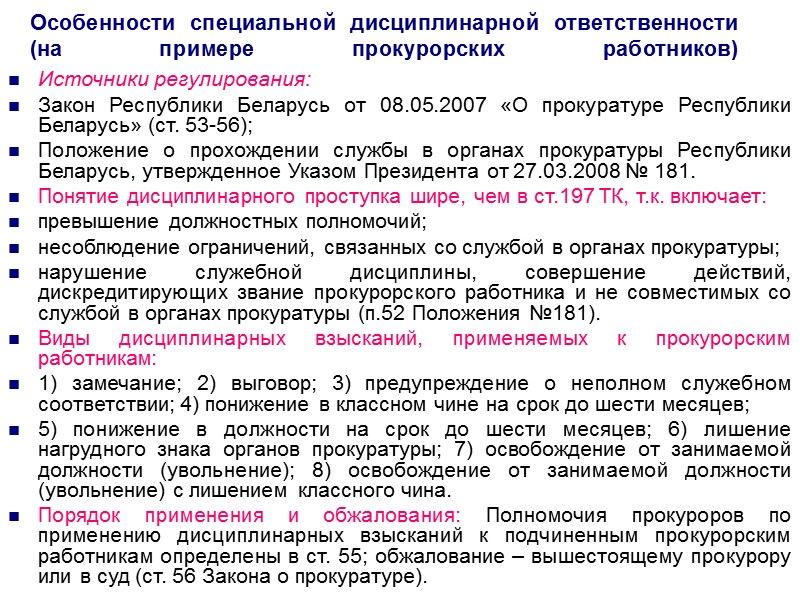 Особенности специальной дисциплинарной ответственности (на примере прокурорских работников)

Источники регулирования:

Закон Республики Беларусь от 08.05.2007 «О прокуратуре Республики Беларусь» (ст. 53-56);

Положение о прохождении службы в органах прокуратуры Республики Беларусь, утвержденное Указом Президента от 27.03.2008 № 181.

Понятие дисциплинарного проступка шире, чем в ст.197 ТК, т.к. включает:

превышение должностных полномочий;

несоблюдение ограничений, связанных со службой в органах прокуратуры;

нарушение служебной дисциплины, совершение действий, дискредитирующих звание прокурорского работника и не совместимых со службой в органах прокуратуры (п.52 Положения №181).

Виды дисциплинарных взысканий, применяемых к прокурорским работникам:

1) замечание; 2) выговор; 3) предупреждение о неполном служебном соответствии; 4) понижение в классном чине на срок до шести месяцев;

5) понижение в должности на срок до шести месяцев; 6) лишение нагрудного знака органов прокуратуры; 7) освобождение от занимаемой должности (увольнение); 8) освобождение от занимаемой должности (увольнение) с лишением классного чина.

Порядок применения и обжалования: Полномочия прокуроров по применению дисциплинарных взысканий к подчиненным прокурорским работникам определены в ст. 55; обжалование – вышестоящему прокурору или в суд (ст. 56 Закона о прокуратуре).